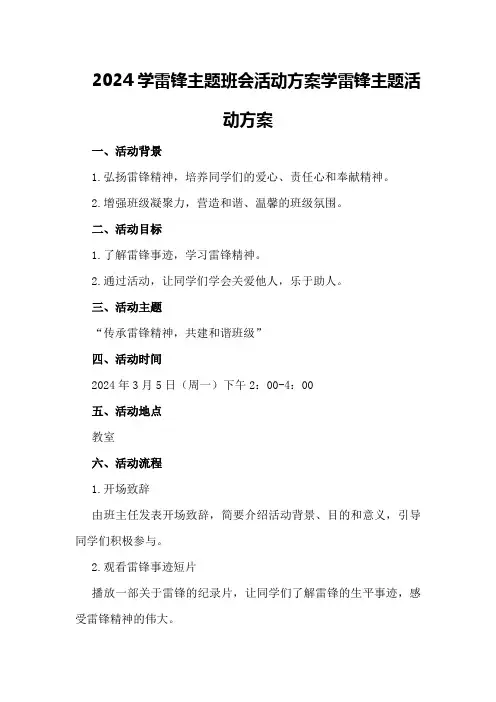 2024 学雷锋主题班会活动方案学雷锋主题活动方案

一、活动背景

1.弘扬雷锋精神，培养同学们的爱心、责任心和奉献精神。

2.增强班级凝聚力，营造和谐、温馨的班级氛围。

二、活动目标

1.了解雷锋事迹，学习雷锋精神。

2.通过活动，让同学们学会关爱他人，乐于助人。

三、活动主题

“传承雷锋精神，共建和谐班级”

四、活动时间

2024 年 3 月 5 日（周一）下午 2：00-4：00

五、活动地点

教室

六、活动流程

1.开场致辞

由班主任发表开场致辞，简要介绍活动背景、目的和意义，引导同学们积极参与。

2.观看雷锋事迹短片

播放一部关于雷锋的纪录片，让同学们了解雷锋的生平事迹，感受雷锋精神的伟大。